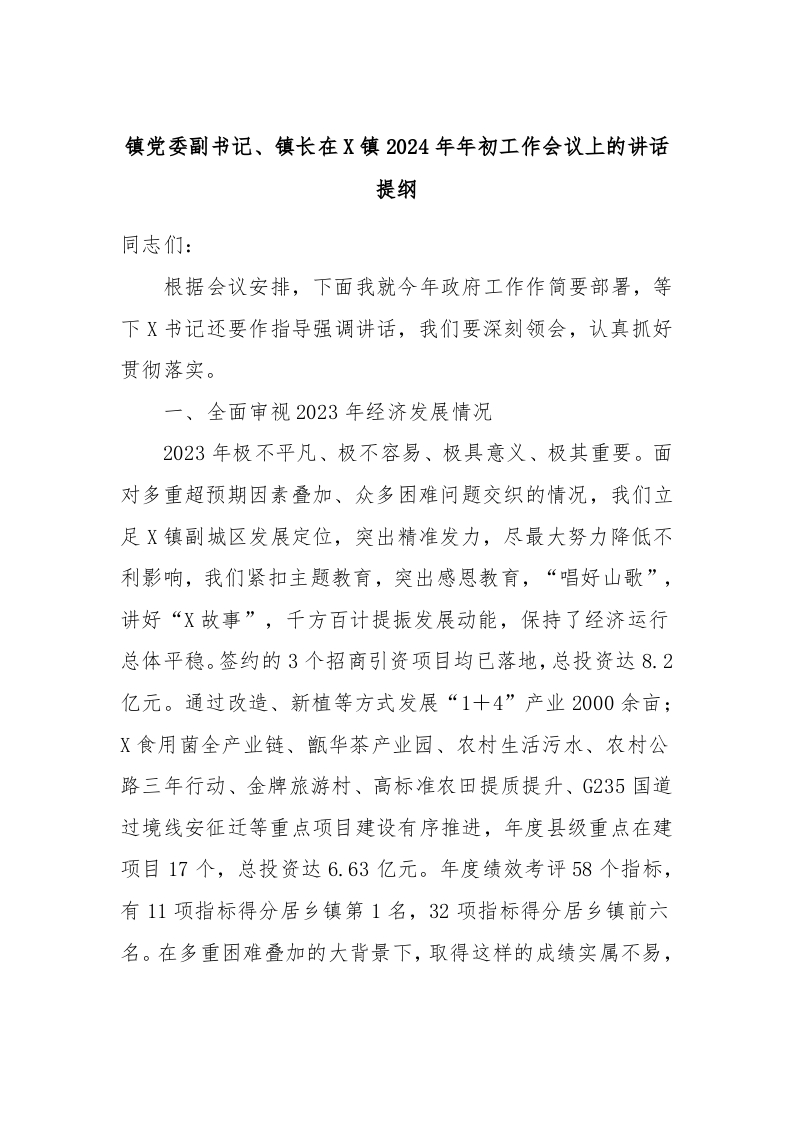 镇党委副书记、镇长在X镇2024年年初工作会议上的讲话提纲

同志们：

根据会议安排，下面我就今年政府工作作简要部署，等下X书记还要作指导强调讲话，我们要深刻领会，认真抓好贯彻落实。

一、全面审视2023年经济发展情况

2023年极不平凡、极不容易、极具意义、极其重要。面对多重超预期因素叠加、众多困难问题交织的情况，我们立足X镇副城区发展定位，突出精准发力，尽最大努力降低不利影响，我们紧扣主题教育，突出感恩教育，“唱好山歌”，讲好“X故事”，千方百计提振发展动能，保持了经济运行总体平稳。签约的3个招商引资项目均已落地，总投资达8.2亿元。通过改造、新植等方式发展“1＋4”产业2000余亩；X食用菌全产业链、甑华茶产业园、农村生活污水、农村公路三年行动、金牌旅游村、高标准农田提质提升、G235国道过境线安征迁等重点项目建设有序推进，年度县级重点在建项目17个，总投资达6.63亿元。年度绩效考评58个指标，有11项指标得分居乡镇第1名，32项指标得分居乡镇前六名。在多重困难叠加的大背景下，取得这样的成绩实属不易，